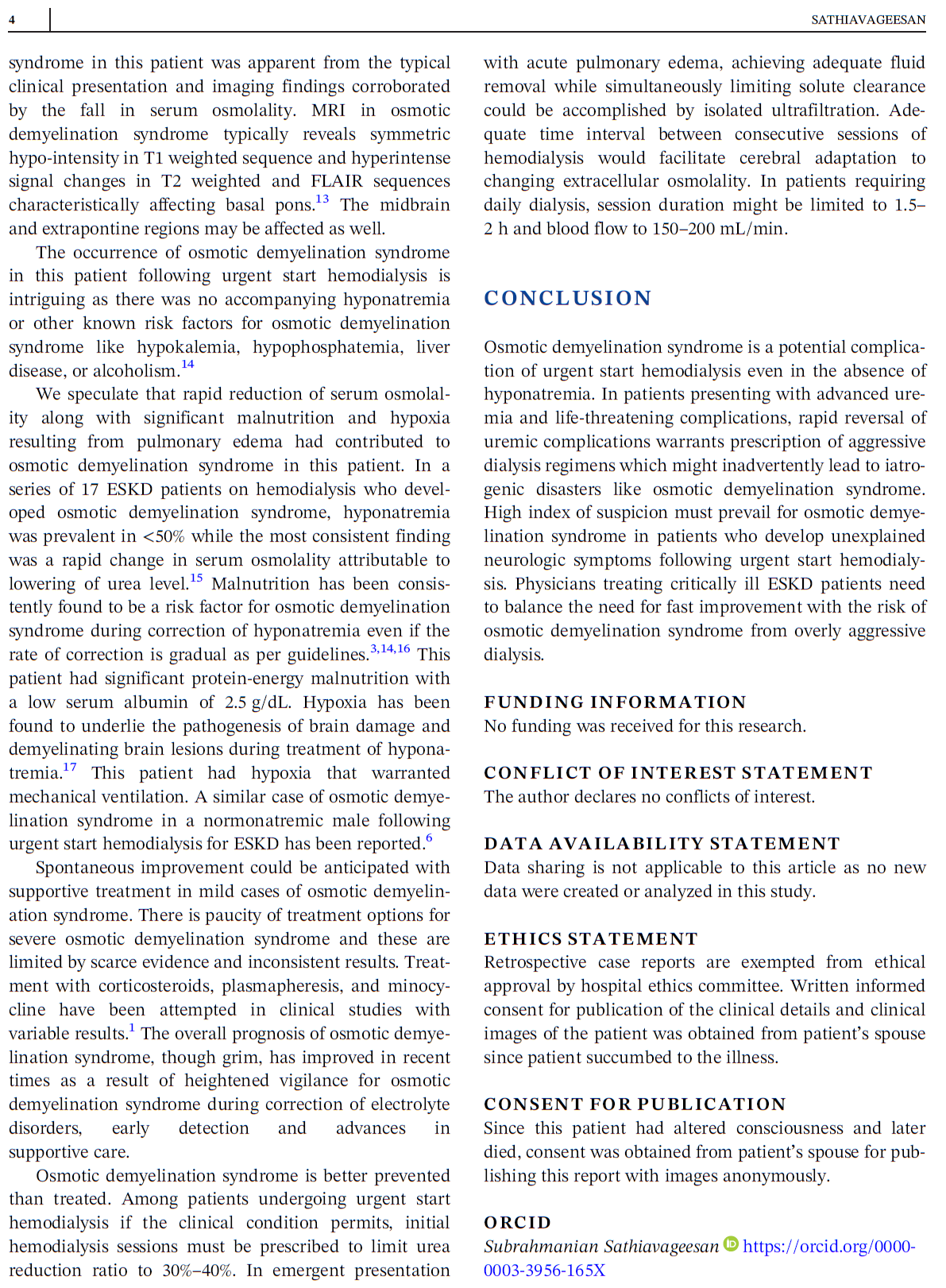 4 SATHIAVAGEESAN

syndrome in this patient was apparent from the typical clinical presentation and imaging findings corroborated by the fall in serum osmolality. MRI in osmotic demyelination syndrome typically reveals symmetric hypo-intensity in T1 weighted sequence and hyperintense signal changes in T2 weighted and FLAIR sequences characteristically affecting basal pons.$^{13}$ The midbrain and extrapontine regions may be affected as well.

The occurrence of osmotic demyelination syndrome in this patient following urgent start hemodialysis is intriguing as there was no accompanying hyponatremia or other known risk factors for osmotic demyelination syndrome like hypokalemia, hypophosphatemia, liver disease, or alcoholism.$^{14}$

We speculate that rapid reduction of serum osmolality along with significant malnutrition and hypoxia resulting from pulmonary edema had contributed to osmotic demyelination syndrome in this patient. In a series of 17 ESKD patients on hemodialysis who developed osmotic demyelination syndrome, hyponatremia was prevalent in <50% while the most consistent finding was a rapid change in serum osmolality attributable to lowering of urea level.$^{15}$ Malnutrition has been consistently found to be a risk factor for osmotic demyelination syndrome during correction of hyponatremia even if the rate of correction is gradual as per guidelines.$^{3,14,16}$ This patient had significant protein-energy malnutrition with a low serum albumin of 2.5 g/dL. Hypoxia has been found to underlie the pathogenesis of brain damage and demyelinating brain lesions during treatment of hyponatremia.$^{17}$ This patient had hypoxia that warranted mechanical ventilation. A similar case of osmotic demyelination syndrome in a normonatremic male following urgent start hemodialysis for ESKD has been reported.$^{6}$

Spontaneous improvement could be anticipated with supportive treatment in mild cases of osmotic demyelination syndrome. There is paucity of treatment options for severe osmotic demyelination syndrome and these are limited by scarce evidence and inconsistent results. Treatment with corticosteroids, plasmapheresis, and minocycline have been attempted in clinical studies with variable results.$^{1}$ The overall prognosis of osmotic demyelination syndrome, though grim, has improved in recent times as a result of heightened vigilance for osmotic demyelination syndrome during correction of electrolyte disorders, early detection and advances in supportive care.

Osmotic demyelination syndrome is better prevented than treated. Among patients undergoing urgent start hemodialysis if the clinical condition permits, initial hemodialysis sessions must be prescribed to limit urea reduction ratio to 30%–40%. In emergent presentation with acute pulmonary edema, achieving adequate fluid removal while simultaneously limiting solute clearance could be accomplished by isolated ultrafiltration. Adequate time interval between consecutive sessions of hemodialysis would facilitate cerebral adaptation to changing extracellular osmolality. In patients requiring daily dialysis, session duration might be limited to 1.5–2 h and blood flow to 150–200 mL/min.

CONCLUSION

Osmotic demyelination syndrome is a potential complication of urgent start hemodialysis even in the absence of hyponatremia. In patients presenting with advanced uremia and life-threatening complications, rapid reversal of uremic complications warrants prescription of aggressive dialysis regimens which might inadvertently lead to iatrogenic disasters like osmotic demyelination syndrome. High index of suspicion must prevail for osmotic demyelination syndrome in patients who develop unexplained neurologic symptoms following urgent start hemodialysis. Physicians treating critically ill ESKD patients need to balance the need for fast improvement with the risk of osmotic demyelination syndrome from overly aggressive dialysis.

FUNDING INFORMATION
No funding was received for this research.

CONFLICT OF INTEREST STATEMENT
The author declares no conflicts of interest.

DATA AVAILABILITY STATEMENT
Data sharing is not applicable to this article as no new data were created or analyzed in this study.

ETHICS STATEMENT
Retrospective case reports are exempted from ethical approval by hospital ethics committee. Written informed consent for publication of the clinical details and clinical images of the patient was obtained from patient's spouse since patient succumbed to the illness.

CONSENT FOR PUBLICATION
Since this patient had altered consciousness and later died, consent was obtained from patient's spouse for publishing this report with images anonymously.

ORCID
Subrahmanian Sathiavageesan https://orcid.org/0000-0003-3956-165X